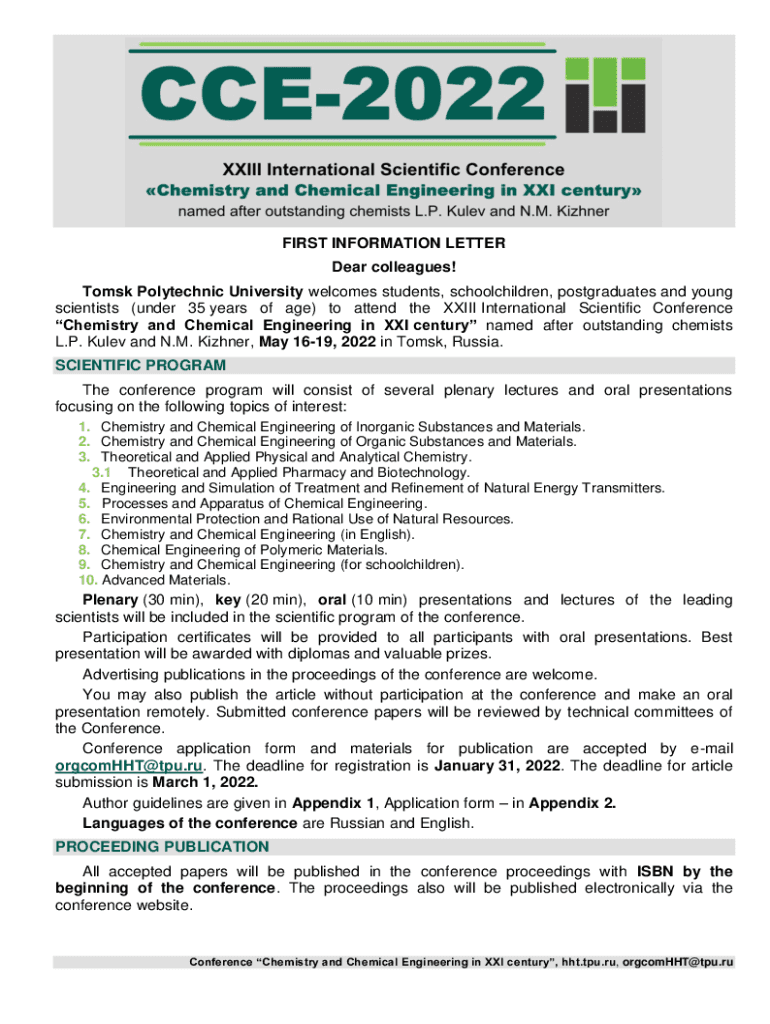 CCE-2022

XXIII International Scientific Conference
«Chemistry and Chemical Engineering in XXI century»
named after outstanding chemists L.P. Kulev and N.M. Kizhner

FIRST INFORMATION LETTER
Dear colleagues!

Tomsk Polytechnic University welcomes students, schoolchildren, postgraduates and young scientists (under 35 years of age) to attend the XXIII International Scientific Conference "Chemistry and Chemical Engineering in XXI century" named after outstanding chemists L.P. Kulev and N.M. Kizhner, May 16-19, 2022 in Tomsk, Russia.

SCIENTIFIC PROGRAM

The conference program will consist of several plenary lectures and oral presentations focusing on the following topics of interest:
1. Chemistry and Chemical Engineering of Inorganic Substances and Materials.
2. Chemistry and Chemical Engineering of Organic Substances and Materials.
3. Theoretical and Applied Physical and Analytical Chemistry.
3.1 Theoretical and Applied Pharmacy and Biotechnology.
4. Engineering and Simulation of Treatment and Refinement of Natural Energy Transmitters.
5. Processes and Apparatus of Chemical Engineering.
6. Environmental Protection and Rational Use of Natural Resources.
7. Chemistry and Chemical Engineering (in English).
8. Chemical Engineering of Polymeric Materials.
9. Chemistry and Chemical Engineering (for schoolchildren).
10. Advanced Materials.

Plenary (30 min), key (20 min), oral (10 min) presentations and lectures of the leading scientists will be included in the scientific program of the conference.

Participation certificates will be provided to all participants with oral presentations. Best presentation will be awarded with diplomas and valuable prizes.

Advertising publications in the proceedings of the conference are welcome.

You may also publish the article without participation at the conference and make an oral presentation remotely. Submitted conference papers will be reviewed by technical committees of the Conference.

Conference application form and materials for publication are accepted by e-mail orgcomHHT@tpu.ru. The deadline for registration is January 31, 2022. The deadline for article submission is March 1, 2022.

Author guidelines are given in Appendix 1, Application form – in Appendix 2.

Languages of the conference are Russian and English.

PROCEEDING PUBLICATION

All accepted papers will be published in the conference proceedings with ISBN by the beginning of the conference. The proceedings also will be published electronically via the conference website.

Conference "Chemistry and Chemical Engineering in XXI century", hht.tpu.ru, orgcomHHT@tpu.ru